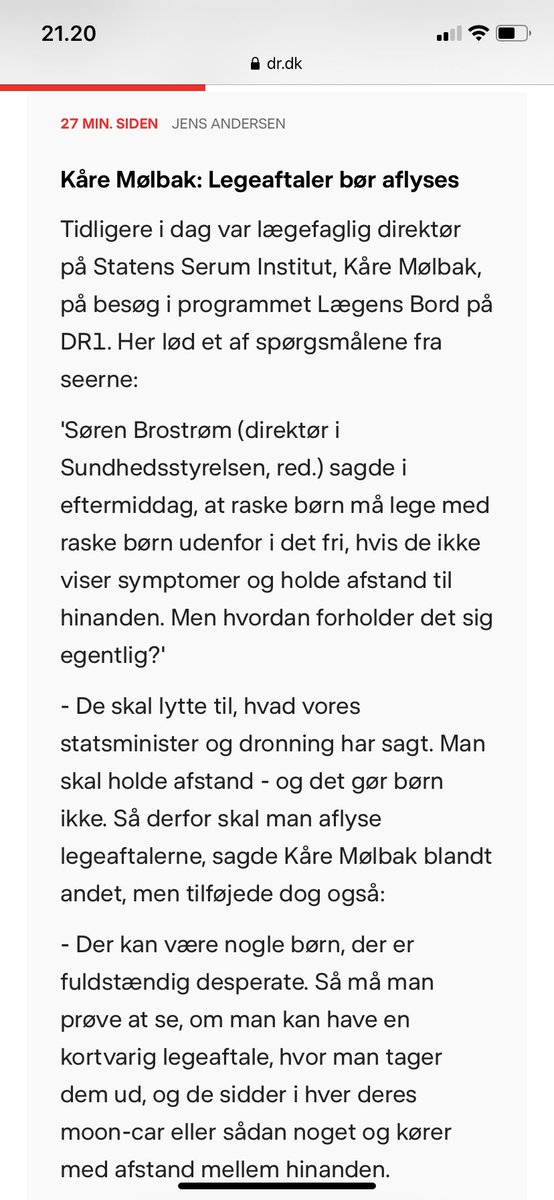 21.20

dr.dk

27 MIN. SIDEN JENS ANDERSEN

Kåre Mølbak: Legeaftaler bør aflyses

Tidligere i dag var lægefaglig direktør på Statens Serum Institut, Kåre Mølbak, på besøg i programmet Lægens Bord på DR1. Her lød et af spørgsmålene fra seerne:

'Søren Brostrøm (direktør i Sundhedsstyrelsen, red.) sagde i eftermiddag, at raske børn må lege med raske børn udenfor i det fri, hvis de ikke viser symptomer og holde afstand til hinanden. Men hvordan forholder det sig egentlig?'

- De skal lytte til, hvad vores statsminister og dronning har sagt. Man skal holde afstand - og det gør børn ikke. Så derfor skal man aflyse legeaftalerne, sagde Kåre Mølbak blandt andet, men tilføjede dog også:

- Der kan være nogle børn, der er fuldstændig desperate. Så må man prøve at se, om man kan have en kortvarig legeaftale, hvor man tager dem ud, og de sidder i hver deres moon-car eller sådan noget og kører med afstand mellem hinanden.